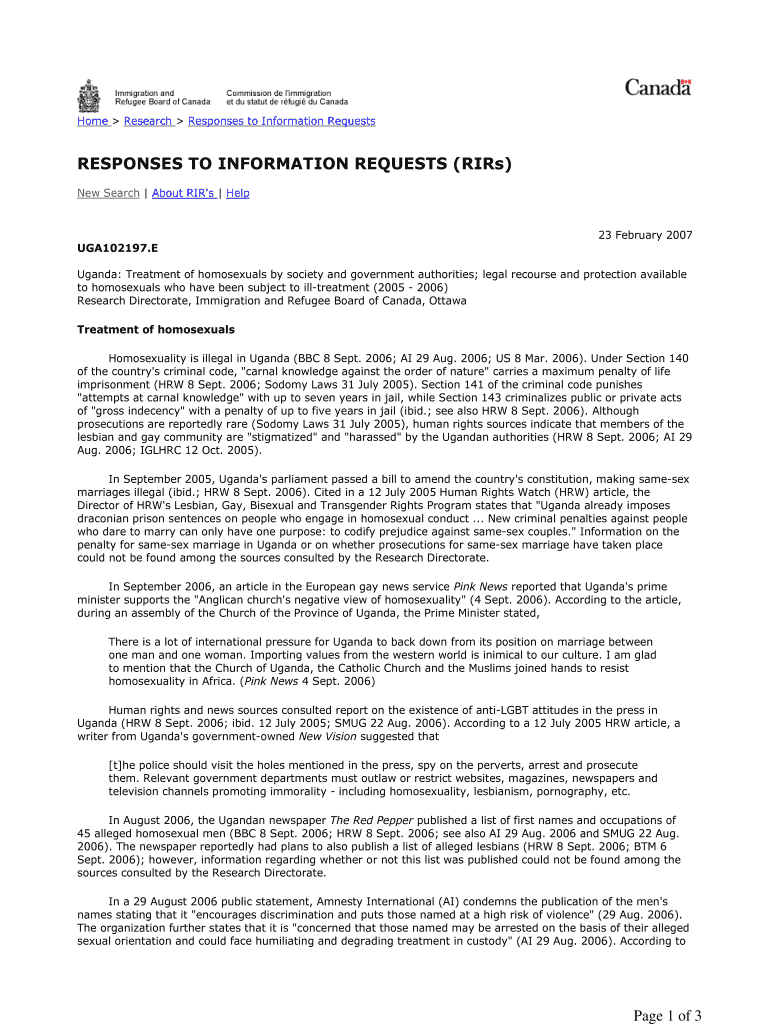 Immigration and Refugee Board of Canada
Commission de l'immigration et du statut de réfugié du Canada

Canada

Home > Research > Responses to Information Requests

RESPONSES TO INFORMATION REQUESTS (RIRs)

New Search | About RIR's | Help

23 February 2007

UGA102197.E

Uganda: Treatment of homosexuals by society and government authorities; legal recourse and protection available to homosexuals who have been subject to ill-treatment (2005 - 2006)
Research Directorate, Immigration and Refugee Board of Canada, Ottawa

Treatment of homosexuals

Homosexuality is illegal in Uganda (BBC 8 Sept. 2006; AI 29 Aug. 2006; US 8 Mar. 2006). Under Section 140 of the country's criminal code, "carnal knowledge against the order of nature" carries a maximum penalty of life imprisonment (HRW 8 Sept. 2006; Sodomy Laws 31 July 2005). Section 141 of the criminal code punishes "attempts at carnal knowledge" with up to seven years in jail, while Section 143 criminalizes public or private acts of "gross indecency" with a penalty of up to five years in jail (ibid.; see also HRW 8 Sept. 2006). Although prosecutions are reportedly rare (Sodomy Laws 31 July 2005), human rights sources indicate that members of the lesbian and gay community are "stigmatized" and "harassed" by the Ugandan authorities (HRW 8 Sept. 2006; AI 29 Aug. 2006; IGLHRC 12 Oct. 2005).

In September 2005, Uganda's parliament passed a bill to amend the country's constitution, making same-sex marriages illegal (ibid.; HRW 8 Sept. 2006). Cited in a 12 July 2005 Human Rights Watch (HRW) article, the Director of HRW's Lesbian, Gay, Bisexual and Transgender Rights Program states that "Uganda already imposes draconian prison sentences on people who engage in homosexual conduct ... New criminal penalties against people who dare to marry can only have one purpose: to codify prejudice against same-sex couples." Information on the penalty for same-sex marriage in Uganda or on whether prosecutions for same-sex marriage have taken place could not be found among the sources consulted by the Research Directorate.

In September 2006, an article in the European gay news service Pink News reported that Uganda's prime minister supports the "Anglican church's negative view of homosexuality" (4 Sept. 2006). According to the article, during an assembly of the Church of the Province of Uganda, the Prime Minister stated,

There is a lot of international pressure for Uganda to back down from its position on marriage between one man and one woman. Importing values from the western world is inimical to our culture. I am glad to mention that the Church of Uganda, the Catholic Church and the Muslims joined hands to resist homosexuality in Africa. (Pink News 4 Sept. 2006)

Human rights and news sources consulted report on the existence of anti-LGBT attitudes in the press in Uganda (HRW 8 Sept. 2006; ibid. 12 July 2005; SMUG 22 Aug. 2006). According to a 12 July 2005 HRW article, a writer from Uganda's government-owned New Vision suggested that

[t]he police should visit the holes mentioned in the press, spy on the perverts, arrest and prosecute them. Relevant government departments must outlaw or restrict websites, magazines, newspapers and television channels promoting immorality - including homosexuality, lesbianism, pornography, etc.

In August 2006, the Ugandan newspaper The Red Pepper published a list of first names and occupations of 45 alleged homosexual men (BBC 8 Sept. 2006; HRW 8 Sept. 2006; see also AI 29 Aug. 2006 and SMUG 22 Aug. 2006). The newspaper reportedly had plans to also publish a list of alleged lesbians (HRW 8 Sept. 2006; BTM 6 Sept. 2006); however, information regarding whether or not this list was published could not be found among the sources consulted by the Research Directorate.

In a 29 August 2006 public statement, Amnesty International (AI) condemns the publication of the men's names stating that it "encourages discrimination and puts those named at a high risk of violence" (29 Aug. 2006). The organization further states that it is "concerned that those named may be arrested on the basis of their alleged sexual orientation and could face humiliating and degrading treatment in custody" (AI 29 Aug. 2006). According to

Page 1 of 3